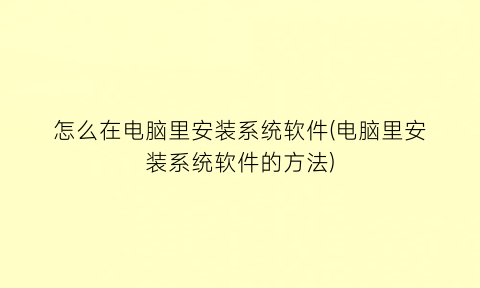 怎么在电脑里安装系统软件(电脑里安装系统软件的方法)